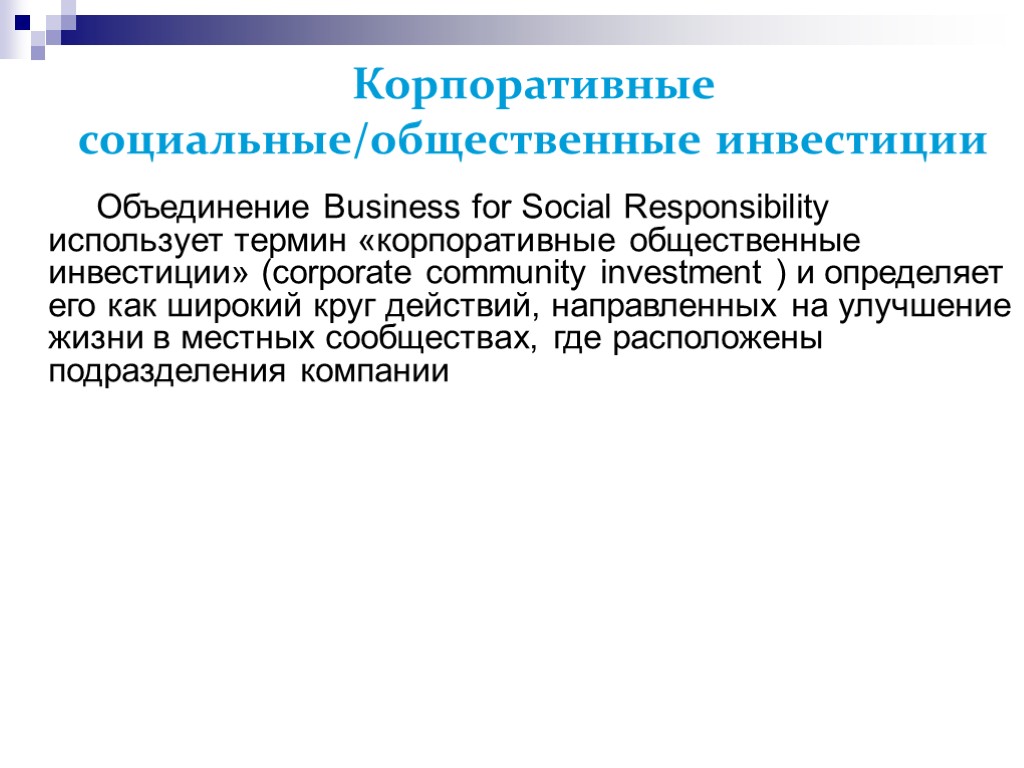 Корпоративные социальные/общественные инвестиции

Объединение Business for Social Responsibility использует термин «корпоративные общественные инвестиции» (corporate community investment ) и определяет его как широкий круг действий, направленных на улучшение жизни в местных сообществах, где расположены подразделения компании